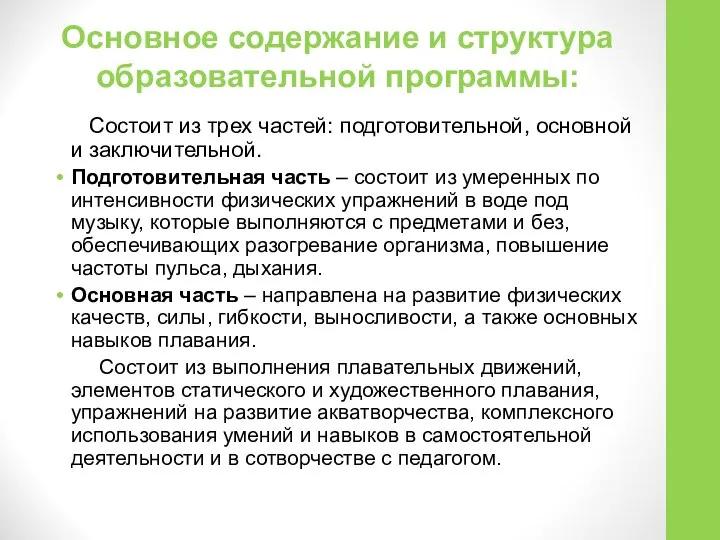 Основное содержание и структура образовательной программы:

Состоит из трех частей: подготовительной, основной и заключительной.

• Подготовительная часть – состоит из умеренных по интенсивности физических упражнений в воде под музыку, которые выполняются с предметами и без, обеспечивающих разогревание организма, повышение частоты пульса, дыхания.

• Основная часть – направлена на развитие физических качеств, силы, гибкости, выносливости, а также основных навыков плавания.

Состоит из выполнения плавательных движений, элементов статического и художественного плавания, упражнений на развитие акватворчества, комплексного использования умений и навыков в самостоятельной деятельности и в сотворчестве с педагогом.